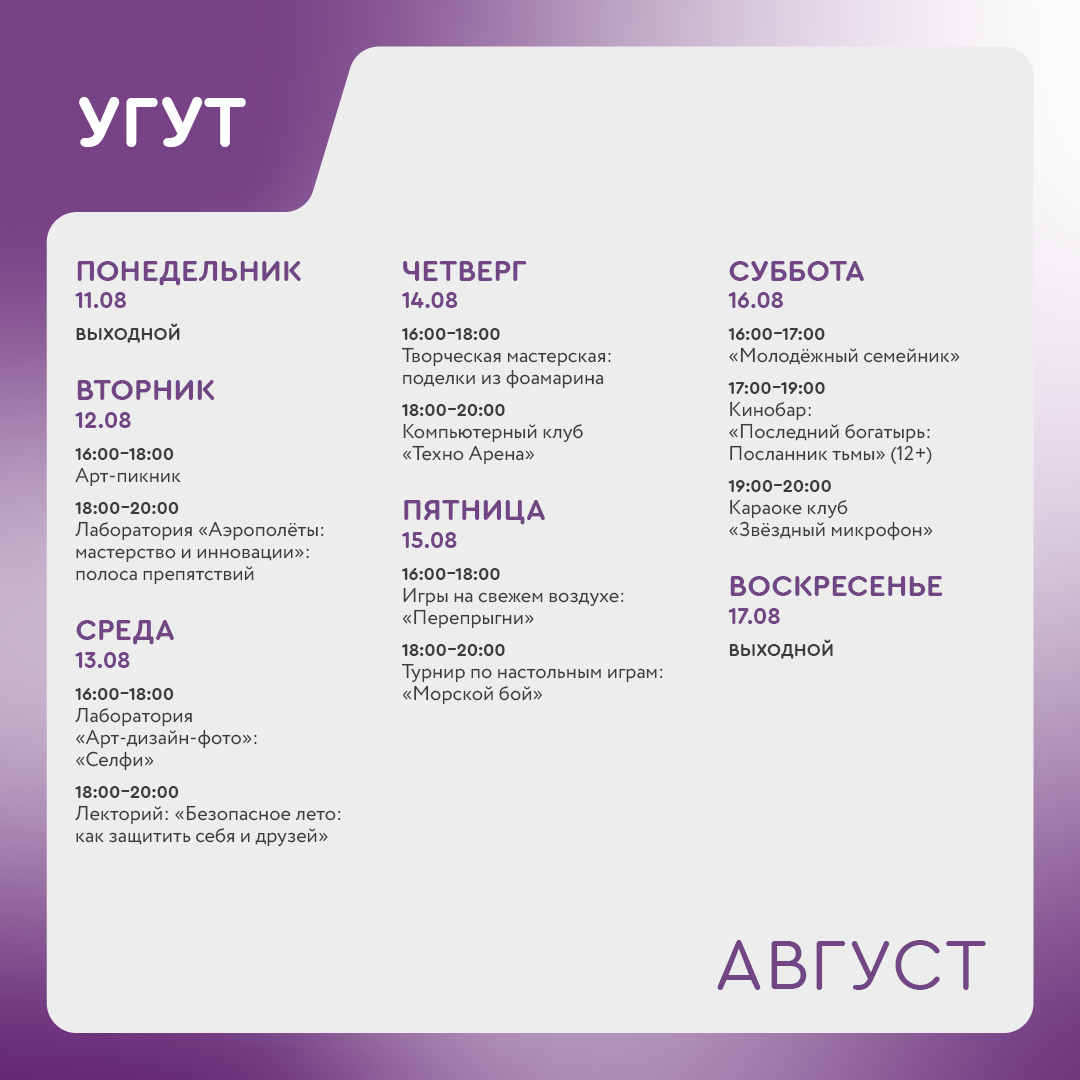 УГУТ

ПОНЕДЕЛЬНИК
11.08
ВЫХОДНОЙ

ВТОРНИК
12.08
16:00–18:00
Арт-пикник
18:00–20:00
Лаборатория «Аэрополёты: мастерство и инновации»: полоса препятствий

СРЕДА
13.08
16:00–18:00
Лаборатория «Арт-дизайн-фото»: «Селфи»
18:00–20:00
Лекторий: «Безопасное лето: как защитить себя и друзей»

ЧЕТВЕРГ
14.08
16:00–18:00
Творческая мастерская: поделки из фоамарина
18:00–20:00
Компьютерный клуб «Техно Арена»

ПЯТНИЦА
15.08
16:00–18:00
Игры на свежем воздухе: «Перепрыгни»
18:00–20:00
Турнир по настольным играм: «Морской бой»

СУББОТА
16.08
16:00–17:00
«Молодёжный семейник»
17:00–19:00
Кинобар: «Последний богатырь: Посланник тьмы» (12+)
19:00–20:00
Караоке клуб «Звёздный микрофон»

ВОСКРЕСЕНЬЕ
17.08
ВЫХОДНОЙ

АВГУСТ